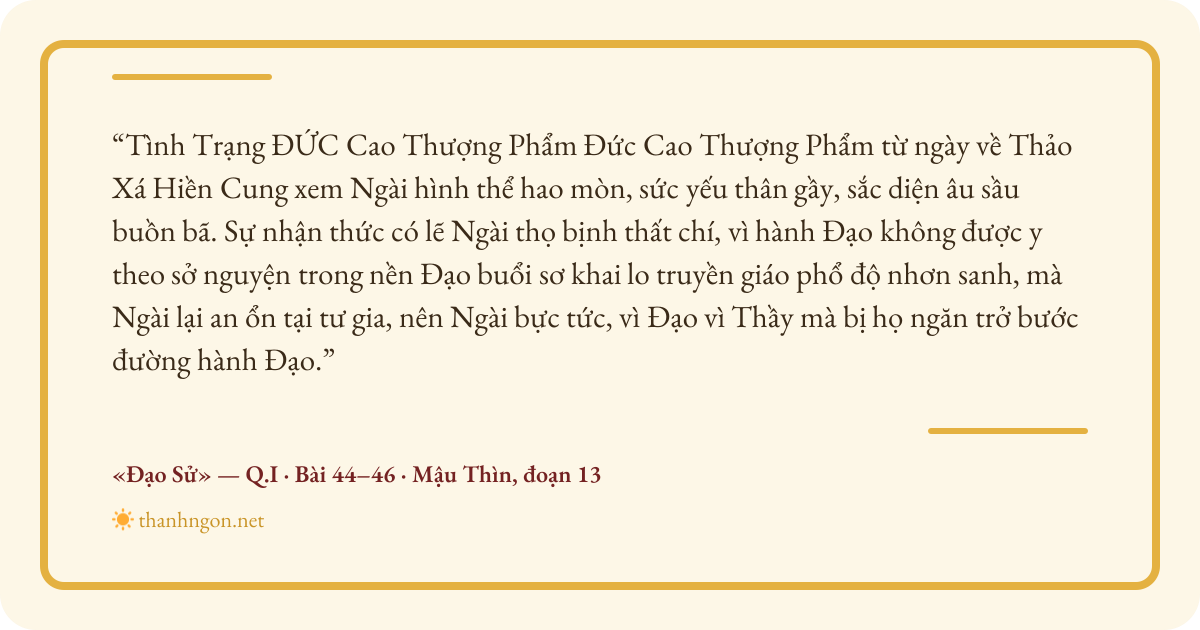 "Tình Trạng ĐỨC Cao Thượng Phẩm Đức Cao Thượng Phẩm từ ngày về Thảo Xá Hiền Cung xem Ngài hình thể hao mòn, sức yếu thân gầy, sắc diện âu sầu buồn bã. Sự nhận thức có lẽ Ngài thọ bịnh thất chí, vì hành Đạo không được y theo sở nguyện trong nền Đạo buổi sơ khai lo truyền giáo phổ độ nhơn sanh, mà Ngài lại an ổn tại tư gia, nên Ngài bực tức, vì Đạo vì Thầy mà bị họ ngăn trở bước đường hành Đạo."

«Đạo Sử» — Q.I · Bài 44–46 · Mậu Thìn, đoạn 13

thanhngon.net